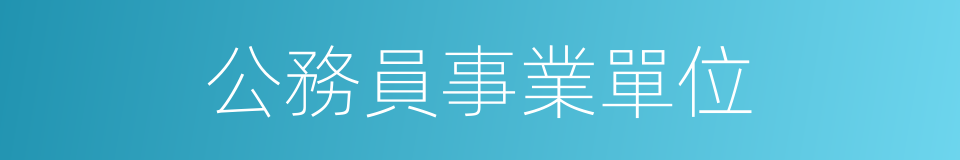 公務員事業單位